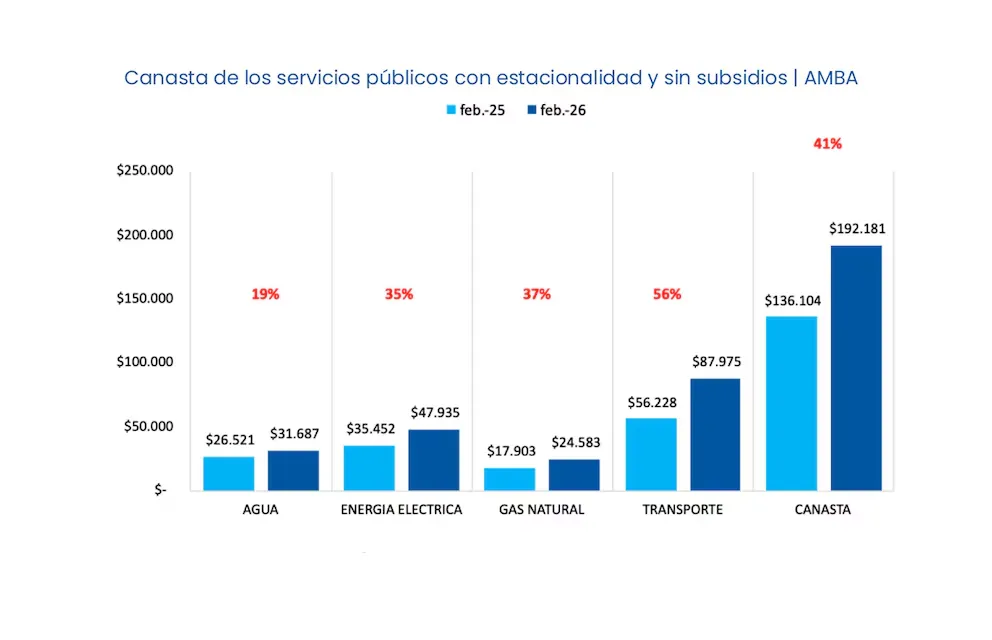 Canasta de los servicios públicos con estacionalidad y sin subsidios | AMBA

feb.-25 feb.-26

41%

$250.000
$200.000
$150.000
$100.000
$50.000
$-

19%
35%
37%
56%

$26.521 $31.687
$35.452 $47.935
$17.903 $24.583
$56.228 $87.975
$136.104 $192.181

AGUA
ENERGIA ELECTRICA
GAS NATURAL
TRANSPORTE
CANASTA